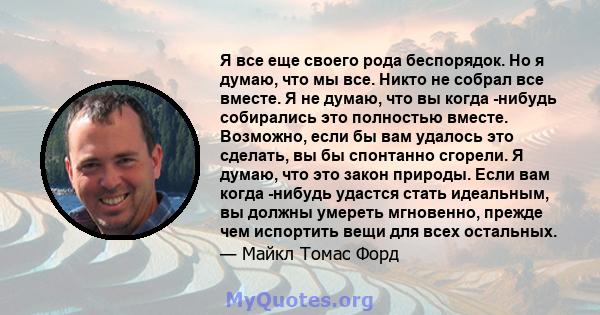 Я все еще своего рода беспорядок. Но я думаю, что мы все. Никто не собрал все вместе. Я не думаю, что вы когда -нибудь собирались это полностью вместе. Возможно, если бы вам удалось это сделать, вы бы спонтанно сгорели. Я думаю, что это закон природы. Если вам когда -нибудь удастся стать идеальным, вы должны умереть мгновенно, прежде чем испортить вещи для всех остальных.

— Майкл Томас Форд

MyQuotes.org